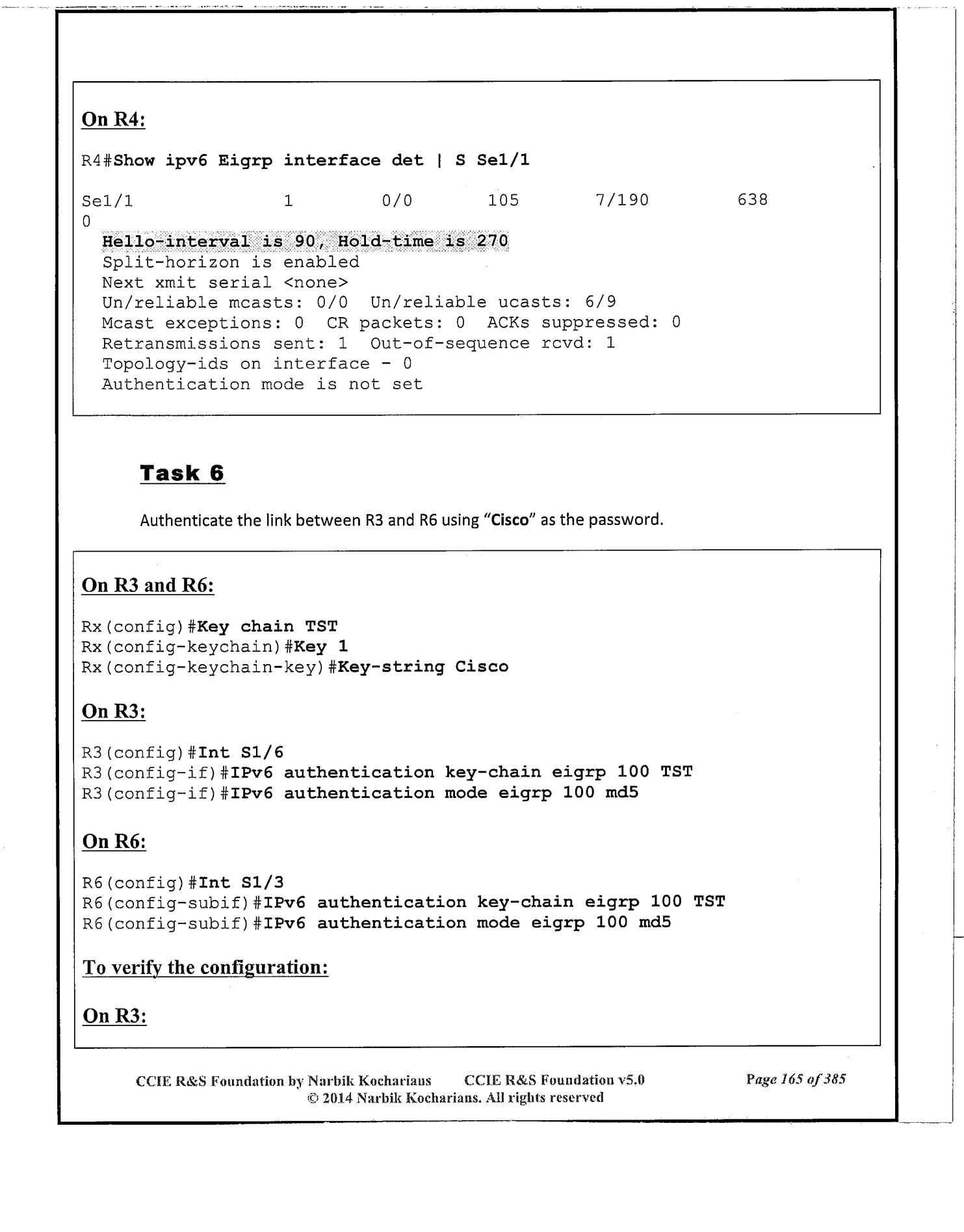 On R4:

R4#Show ipv6 Eigrp interface det | S Se1/1

Se1/1 1 0/0 105 7/190 638
0
Hello-interval is 90, Hold-time is 270
Split-horizon is enabled
Next xmit serial <none>
Un/reliable mcasts: 0/0 Un/reliable ucasts: 6/9
Mcast exceptions: 0 CR packets: 0 ACKs suppressed: 0
Retransmissions sent: 1 Out-of-sequence rcvd: 1
Topology-ids on interface - 0
Authentication mode is not set

Task 6

Authenticate the link between R3 and R6 using "Cisco" as the password.

On R3 and R6:

Rx(config)#Key chain TST
Rx(config-keychain)#Key 1
Rx(config-keychain-key)#Key-string Cisco

On R3:

R3(config)#Int S1/6
R3(config-if)#IPv6 authentication key-chain eigrp 100 TST
R3(config-if)#IPv6 authentication mode eigrp 100 md5

On R6:

R6(config)#Int S1/3
R6(config-subif)#IPv6 authentication key-chain eigrp 100 TST
R6(config-subif)#IPv6 authentication mode eigrp 100 md5

To verify the configuration:

On R3:

CCIE R&S Foundation by Narbik Kocharians CCIE R&S Foundation v5.0 Page 165 of 385
© 2014 Narbik Kocharians. All rights reserved